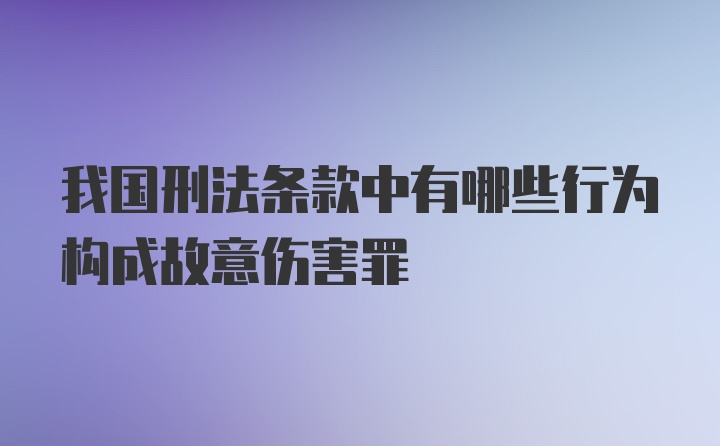 我国刑法条款中有哪些行为构成故意伤害罪